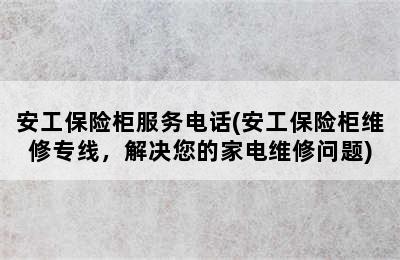 安工保险柜服务电话(安工保险柜维修专线，解决您的家电维修问题)